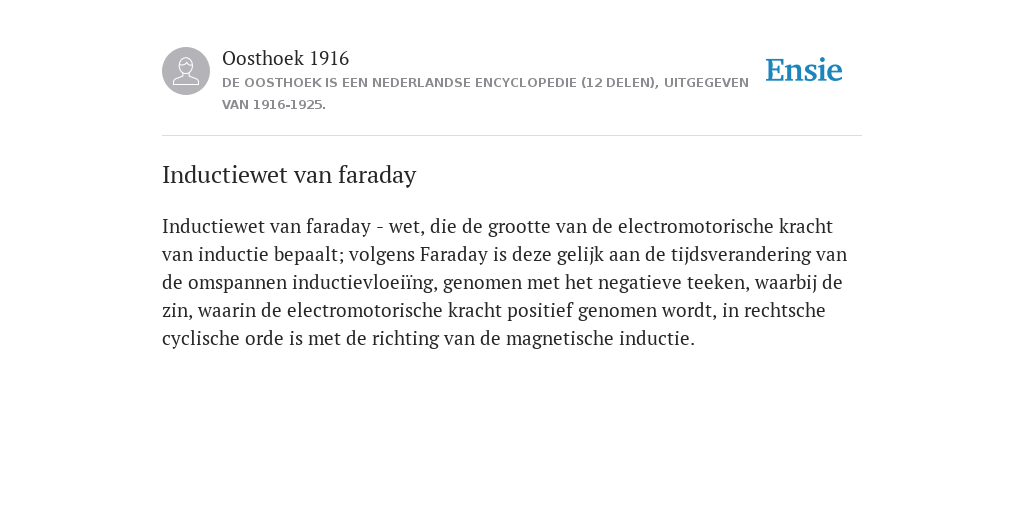 Oosthoek 1916

DE OOSTHOEK IS EEN NEDERLANDSE ENCYCLOPEDIE (12 DELEN), UITGEGEVEN VAN 1916-1925.

Ensie

Inductiewet van faraday

Inductiewet van faraday - wet, die de grootte van de electromotorische kracht van inductie bepaalt; volgens Faraday is deze gelijk aan de tijdsverandering van de omspannen inductievloeiïng, genomen met het negatieve teeken, waarbij de zin, waarin de electromotorische kracht positief genomen wordt, in rechtsche cyclische orde is met de richting van de magnetische inductie.